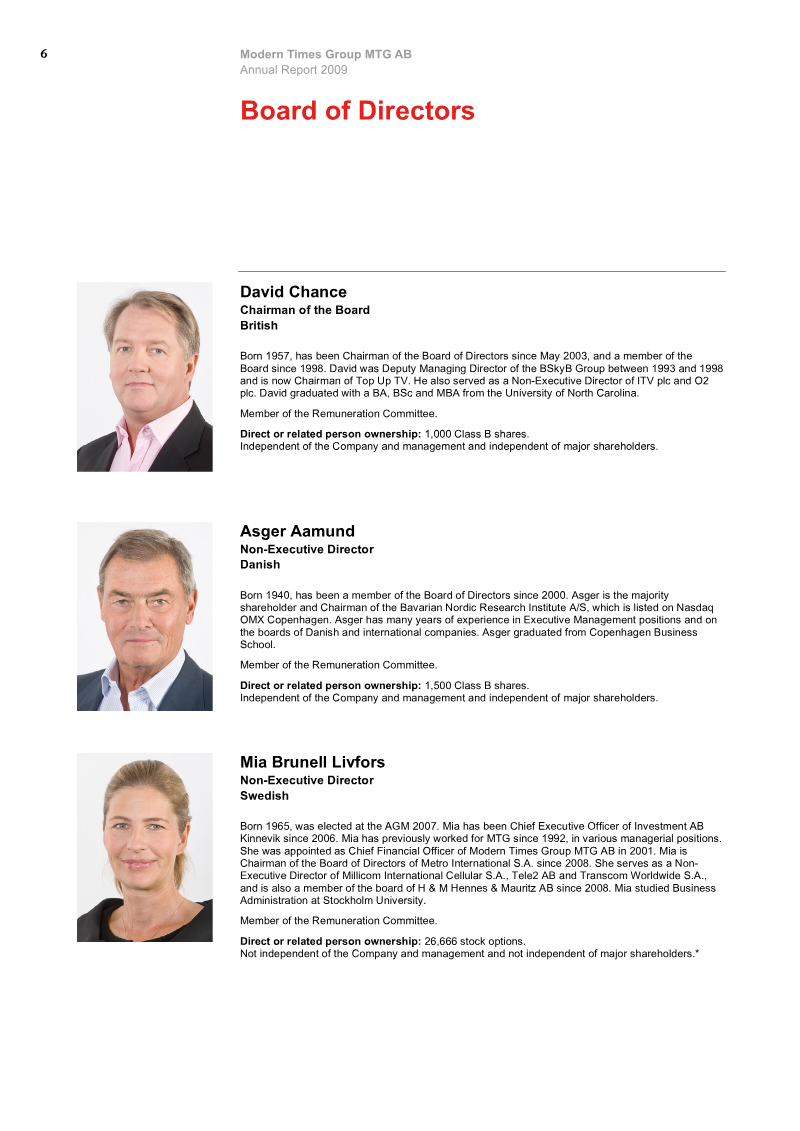 6

Modern Times Group MTG AB
Annual Report 2009

Board of Directors

David Chance
Chairman of the Board
British

Born 1957, has been Chairman of the Board of Directors since May 2003, and a member of the Board since 1998. David was Deputy Managing Director of the BSkyB Group between 1993 and 1998 and is now Chairman of Top Up TV. He also served as a Non-Executive Director of ITV plc and O2 plc. David graduated with a BA, BSc and MBA from the University of North Carolina.

Member of the Remuneration Committee.

Direct or related person ownership: 1,000 Class B shares.
Independent of the Company and management and independent of major shareholders.

Asger Aamund
Non-Executive Director
Danish

Born 1940, has been a member of the Board of Directors since 2000. Asger is the majority shareholder and Chairman of the Bavarian Nordic Research Institute A/S, which is listed on Nasdaq OMX Copenhagen. Asger has many years of experience in Executive Management positions and on the boards of Danish and international companies. Asger graduated from Copenhagen Business School.

Member of the Remuneration Committee.

Direct or related person ownership: 1,500 Class B shares.
Independent of the Company and management and independent of major shareholders.

Mia Brunell Livfors
Non-Executive Director
Swedish

Born 1965, was elected at the AGM 2007. Mia has been Chief Executive Officer of Investment AB Kinnevik since 2006. Mia has previously worked for MTG since 1992, in various managerial positions. She was appointed as Chief Financial Officer of Modern Times Group MTG AB in 2001. Mia is Chairman of the Board of Directors of Metro International S.A. since 2008. She serves as a Non-Executive Director of Millicom International Cellular S.A., Tele2 AB and Transcom Worldwide S.A., and is also a member of the board of H & M Hennes & Mauritz AB since 2008. Mia studied Business Administration at Stockholm University.

Member of the Remuneration Committee.

Direct or related person ownership: 26,666 stock options.
Not independent of the Company and management and not independent of major shareholders.*